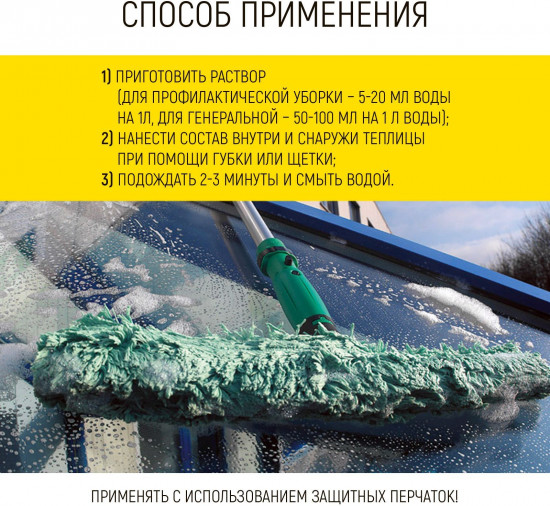 СПОСОБ ПРИМЕНЕНИЯ

1) ПРИГОТОВИТЬ РАСТВОР (ДЛЯ ПРОФИЛАКТИЧЕСКОЙ УБОРКИ – 5-20 МЛ ВОДЫ НА 1Л, ДЛЯ ГЕНЕРАЛЬНОЙ – 50-100 МЛ НА 1 Л ВОДЫ);
2) НАНЕСТИ СОСТАВ ВНУТРИ И СНАРУЖИ ТЕПЛИЦЫ ПРИ ПОМОЩИ ГУБКИ ИЛИ ЩЕТКИ;
3) ПОДОЖДАТЬ 2-3 МИНУТЫ И СМЫТЬ ВОДОЙ.

ПРИМЕНЯТЬ С ИСПОЛЬЗОВАНИЕМ ЗАЩИТНЫХ ПЕРЧАТОК!